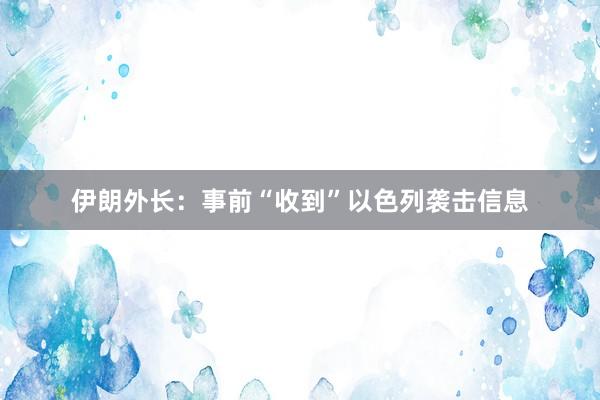 伊朗外长：事前“收到”以色列袭击信息